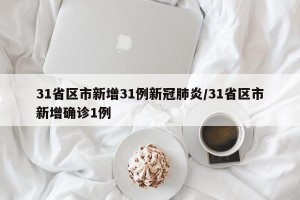 31省区市新增31例新冠肺炎/31省区市新增确诊1例